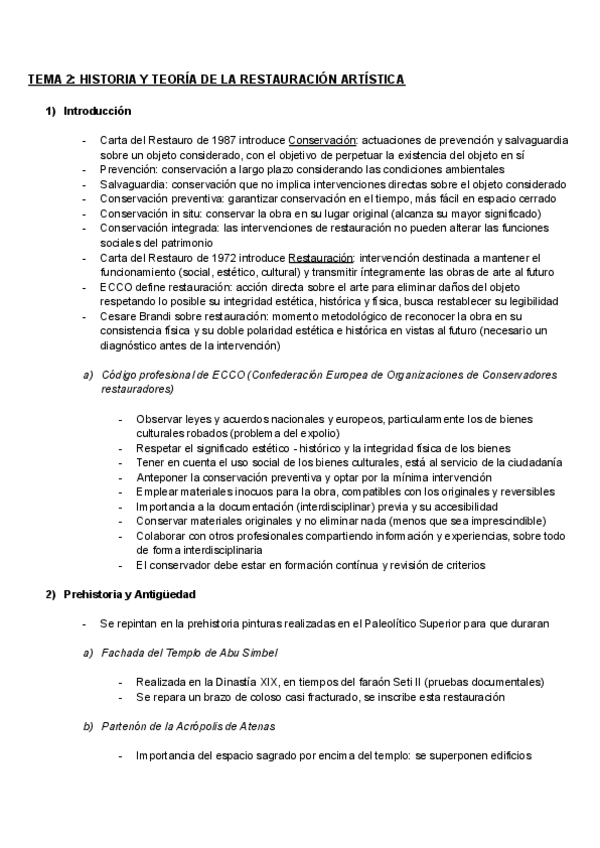 TEMA 2: HISTORIA Y TEORÍA DE LA RESTAURACIÓN ARTÍSTICA

1) Introducción

- Carta del Restauro de 1987 introduce Conservación: actuaciones de prevención y salvaguardia sobre un objeto considerado, con el objetivo de perpetuar la existencia del objeto en sí
- Prevención: conservación a largo plazo considerando las condiciones ambientales
- Salvaguardia: conservación que no implica intervenciones directas sobre el objeto considerado
- Conservación preventiva: garantizar conservación en el tiempo, más fácil en espacio cerrado
- Conservación in situ: conservar la obra en su lugar original (alcanza su mayor significado)
- Conservación integrada: las intervenciones de restauración no pueden alterar las funciones sociales del patrimonio
- Carta del Restauro de 1972 introduce Restauración: intervención destinada a mantener el funcionamiento (social, estético, cultural) y transmitir íntegramente las obras de arte al futuro
- ECCO define restauración: acción directa sobre el arte para eliminar daños del objeto respetando lo posible su integridad estética, histórica y física, busca restablecer su legibilidad
- Cesare Brandi sobre restauración: momento metodológico de reconocer la obra en su consistencia física y su doble polaridad estética e histórica en vistas al futuro (necesario un diagnóstico antes de la intervención)

a) Código profesional de ECCO (Confederación Europea de Organizaciones de Conservadores restauradores)

- Observar leyes y acuerdos nacionales y europeos, particularmente los de bienes culturales robados (problema del expolio)
- Respetar el significado estético - histórico y la integridad física de los bienes
- Tener en cuenta el uso social de los bienes culturales, está al servicio de la ciudadanía
- Anteponer la conservación preventiva y optar por la mínima intervención
- Emplear materiales inocuos para la obra, compatibles con los originales y reversibles
- Importancia a la documentación (interdisciplinar) previa y su accesibilidad
- Conservar materiales originales y no eliminar nada (menos que sea imprescindible)
- Colaborar con otros profesionales compartiendo información y experiencias, sobre todo de forma interdisciplinaria
- El conservador debe estar en formación contínua y revisión de criterios

2) Prehistoria y Antigüedad

- Se repintan en la prehistoria pinturas realizadas en el Paleolítico Superior para que duraran

a) Fachada del Templo de Abu Simbel

- Realizada en la Dinastía XIX, en tiempos del faraón Seti II (pruebas documentales)
- Se repara un brazo de coloso casi fracturado, se inscribe esta restauración

b) Partenón de la Acrópolis de Atenas

- Importancia del espacio sagrado por encima del templo: se superponen edificios